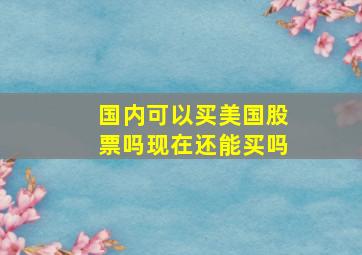 国内可以买美国股票吗现在还能买吗